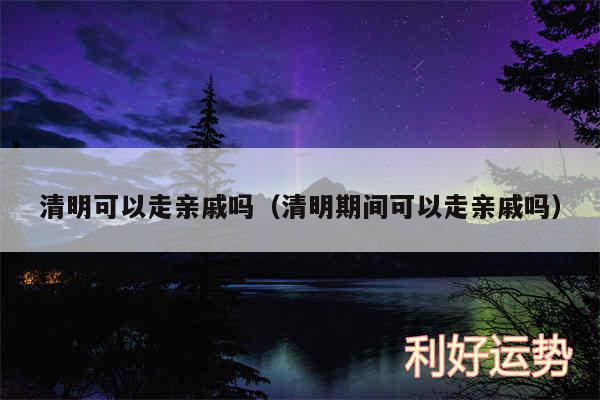 清明可以走亲戚吗（清明期间可以走亲戚吗）

利好运势